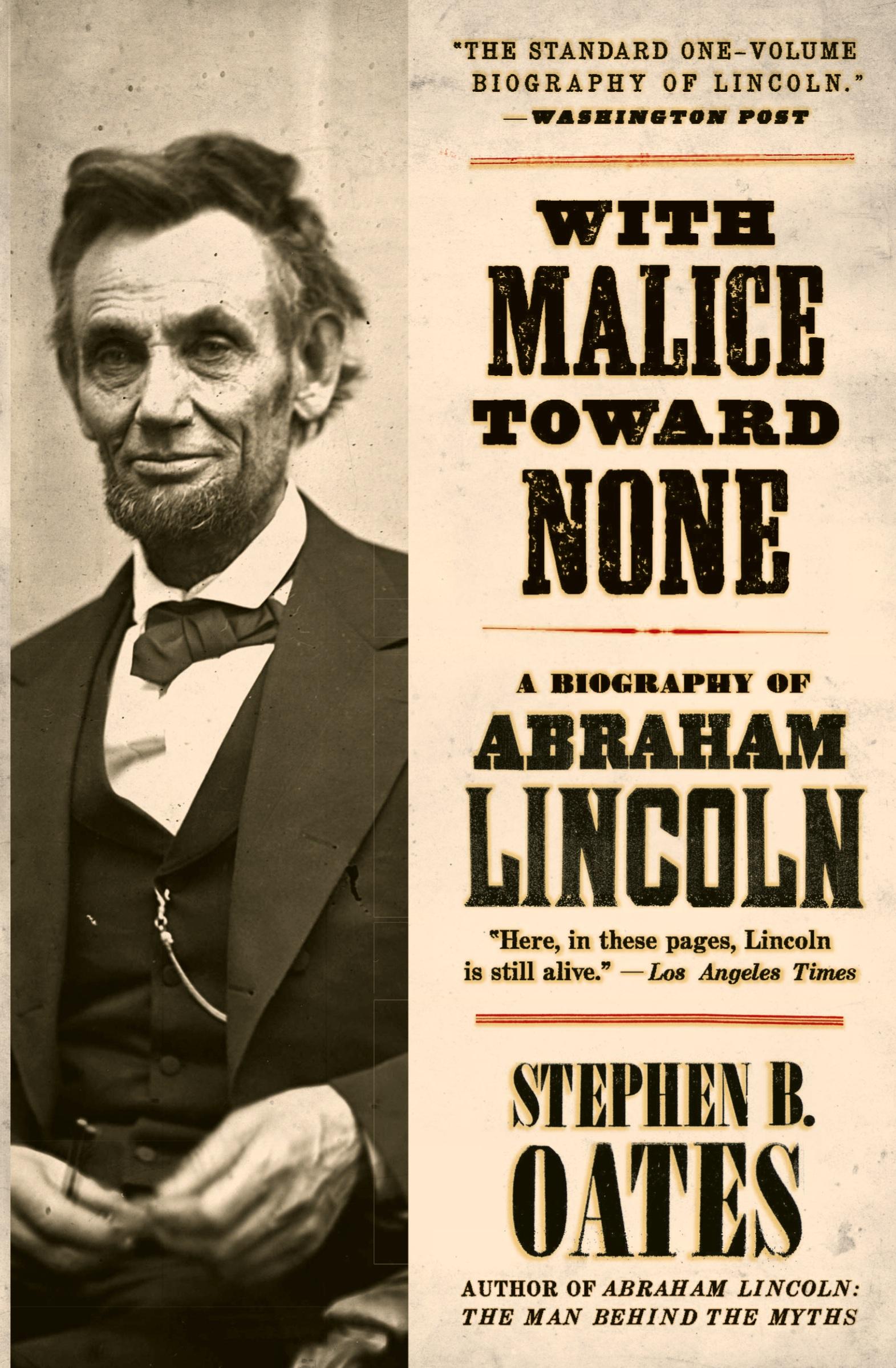 "THE STANDARD ONE-VOLUME BIOGRAPHY OF LINCOLN."
—WASHINGTON POST

WITH
MALICE
TOWARD
NONE

A BIOGRAPHY OF
ABRAHAM
LINCOLN

"Here, in these pages, Lincoln is still alive." —Los Angeles Times

STEPHEN B.
OATES

AUTHOR OF ABRAHAM LINCOLN: THE MAN BEHIND THE MYTHS